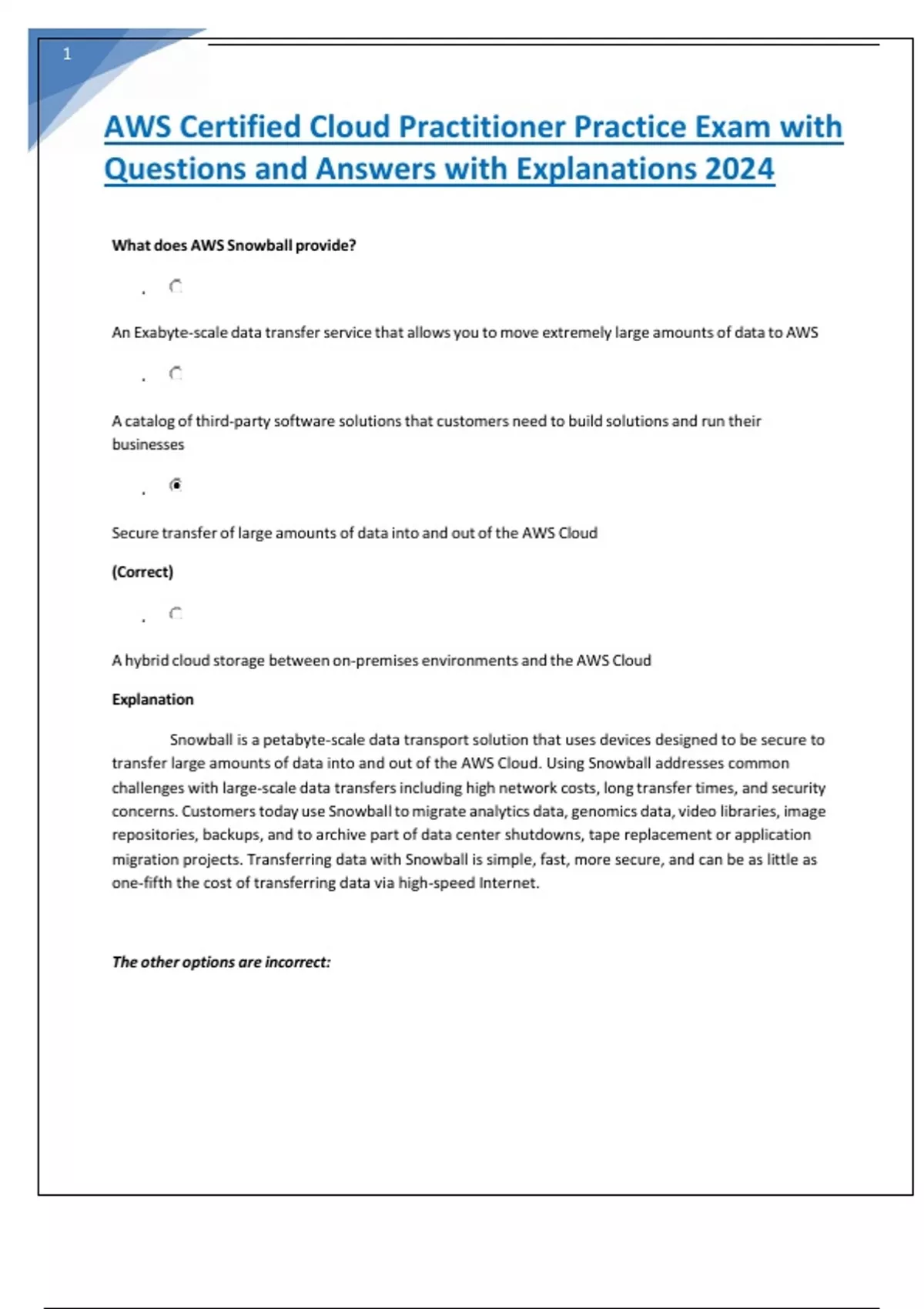 1

AWS Certified Cloud Practitioner Practice Exam with Questions and Answers with Explanations 2024

What does AWS Snowball provide?

An Exabyte-scale data transfer service that allows you to move extremely large amounts of data to AWS

A catalog of third-party software solutions that customers need to build solutions and run their businesses

Secure transfer of large amounts of data into and out of the AWS Cloud

(Correct)

A hybrid cloud storage between on-premises environments and the AWS Cloud

Explanation

Snowball is a petabyte-scale data transport solution that uses devices designed to be secure to transfer large amounts of data into and out of the AWS Cloud. Using Snowball addresses common challenges with large-scale data transfers including high network costs, long transfer times, and security concerns. Customers today use Snowball to migrate analytics data, genomics data, video libraries, image repositories, backups, and to archive part of data center shutdowns, tape replacement or application migration projects. Transferring data with Snowball is simple, fast, more secure, and can be as little as one-fifth the cost of transferring data via high-speed Internet.

The other options are incorrect: